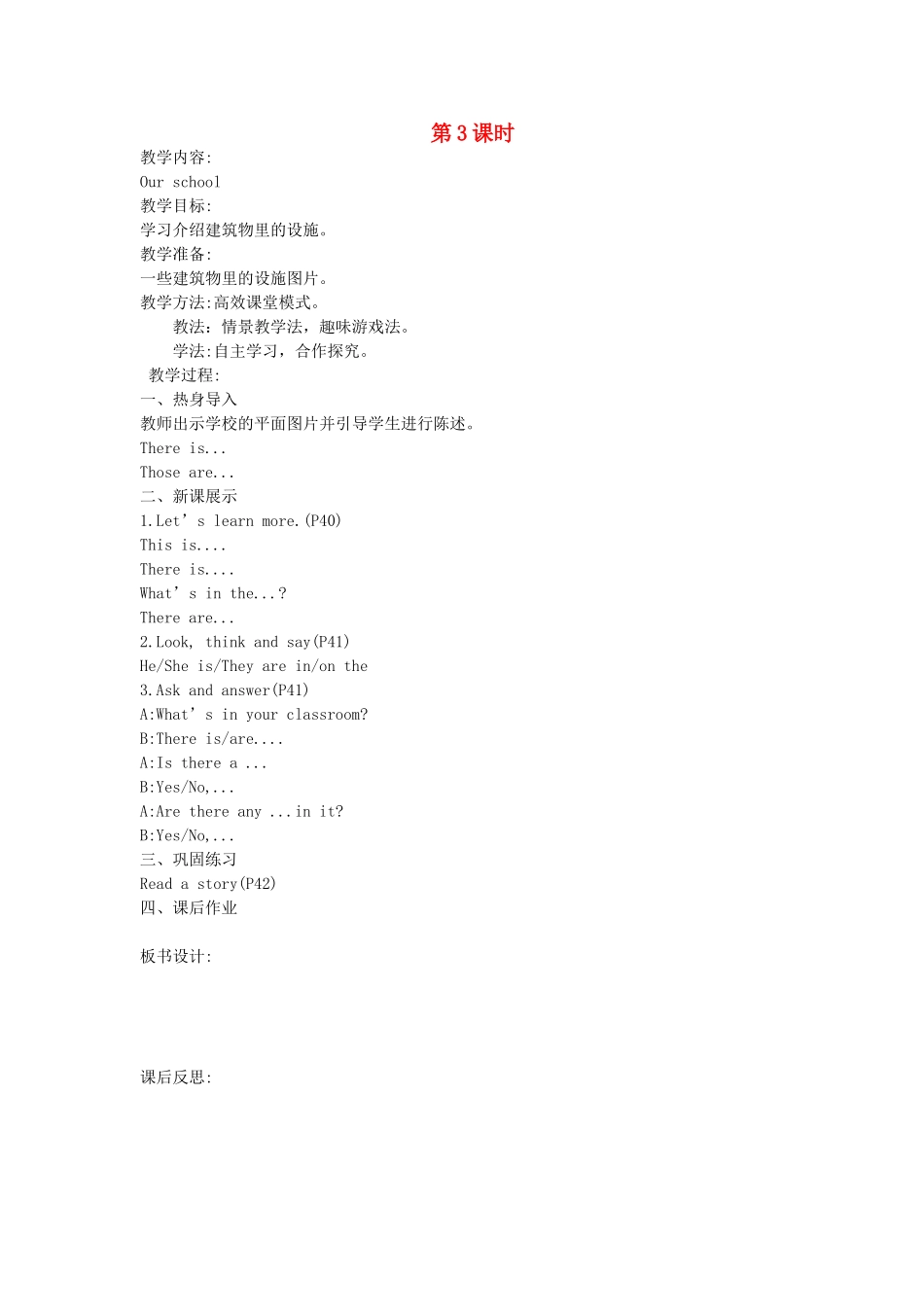 第3课时

教学内容:
Our school
教学目标:
学习介绍建筑物里的设施。
教学准备:
一些建筑物里的设施图片。
教学方法:高效课堂模式。
教法：情景教学法，趣味游戏法。
学法:自主学习，合作探究。
教学过程:
一、热身导入
教师出示学校的平面图片并引导学生进行陈述。
There is...
Those are...
二、新课展示
1.Let’s learn more.(P40)
This is....
There is....
What’s in the...?
There are...
2.Look, think and say(P41)
He/She is/They are in/on the
3.Ask and answer(P41)
A:What’s in your classroom?
B:There is/are....
A:Is there a ...
B:Yes/No,...
A:Are there any ...in it?
B:Yes/No,...
三、巩固练习
Read a story(P42)
四、课后作业

板书设计:

课后反思: